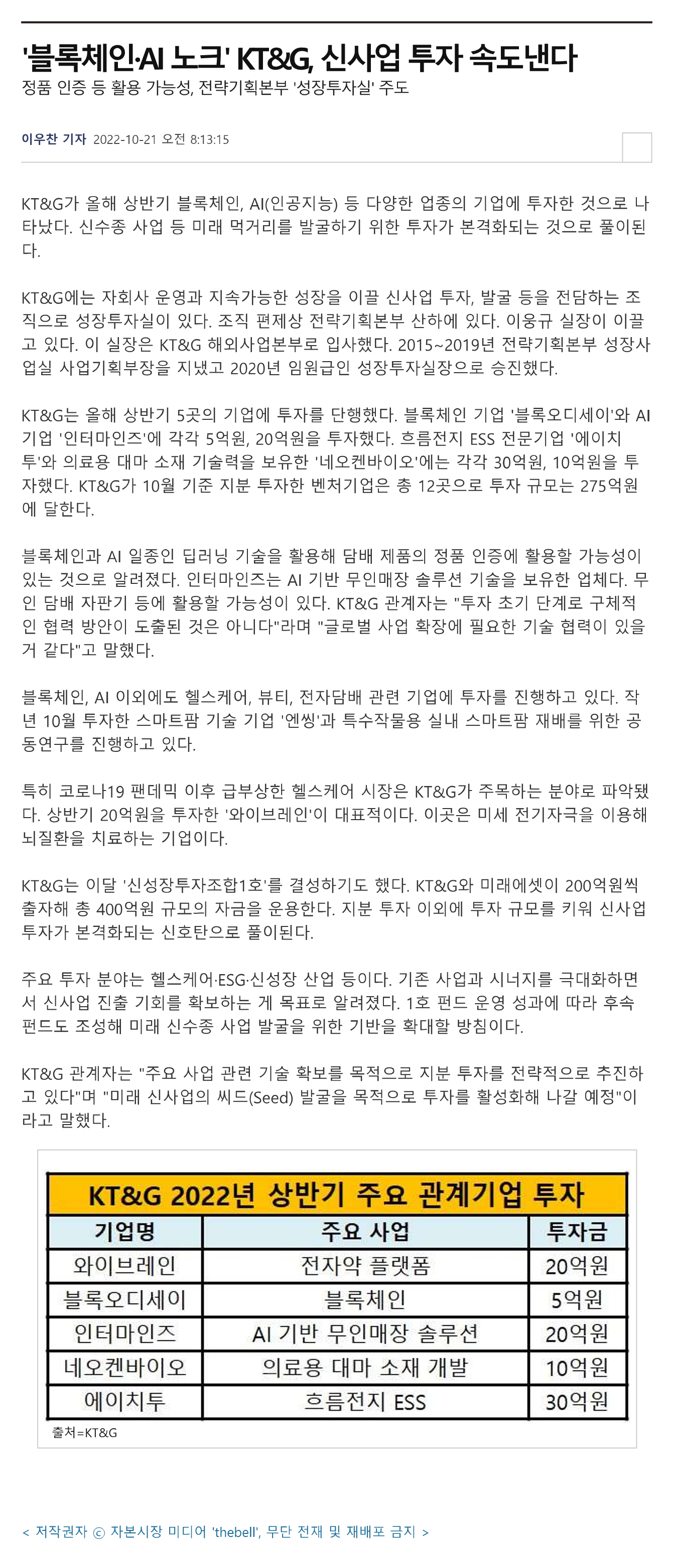 '블록체인·AI 노크' KT&G, 신사업 투자 속도낸다
정품 인증 등 활용 가능성, 전략기획본부 '성장투자실' 주도

이우찬 기자 2022-10-21 오전 8:13:15

KT&G가 올해 상반기 블록체인, AI(인공지능) 등 다양한 업종의 기업에 투자한 것으로 나타났다. 신수종 사업 등 미래 먹거리를 발굴하기 위한 투자가 본격화되는 것으로 풀이된다.

KT&G에는 자회사 운영과 지속가능한 성장을 이끌 신사업 투자, 발굴 등을 전담하는 조직으로 성장투자실이 있다. 조직 편제상 전략기획본부 산하에 있다. 이웅규 실장이 이끌고 있다. 이 실장은 KT&G 해외사업본부로 입사했다. 2015~2019년 전략기획본부 성장사업실 사업기획부장을 지냈고 2020년 임원급인 성장투자실장으로 승진했다.

KT&G는 올해 상반기 5곳의 기업에 투자를 단행했다. 블록체인 기업 '블록오디세이'와 AI 기업 '인터마인즈'에 각각 5억원, 20억원을 투자했다. 흐름전지 ESS 전문기업 '에이치투'와 의료용 대마 소재 기술력을 보유한 '네오켄바이오'에는 각각 30억원, 10억원을 투자했다. KT&G가 10월 기준 지분 투자한 벤처기업은 총 12곳으로 투자 규모는 275억원에 달한다.

블록체인과 AI 일종인 딥러닝 기술을 활용해 담배 제품의 정품 인증에 활용할 가능성이 있는 것으로 알려졌다. 인터마인즈는 AI 기반 무인매장 솔루션 기술을 보유한 업체다. 무인 담배 자판기 등에 활용할 가능성이 있다. KT&G 관계자는 "투자 초기 단계로 구체적인 협력 방안이 도출된 것은 아니다"라며 "글로벌 사업 확장에 필요한 기술 협력이 있을 거 같다"고 말했다.

블록체인, AI 이외에도 헬스케어, 뷰티, 전자담배 관련 기업에 투자를 진행하고 있다. 작년 10월 투자한 스마트팜 기술 기업 '엔씽'과 특수작물용 실내 스마트팜 재배를 위한 공동연구를 진행하고 있다.

특히 코로나19 팬데믹 이후 급부상한 헬스케어 시장은 KT&G가 주목하는 분야로 파악됐다. 상반기 20억원을 투자한 '와이브레인'이 대표적이다. 이곳은 미세 전기자극을 이용해 뇌질환을 치료하는 기업이다.

KT&G는 이달 '신성장투자조합1호'를 결성하기도 했다. KT&G와 미래에셋이 200억원씩 출자해 총 400억원 규모의 자금을 운용한다. 지분 투자 이외에 투자 규모를 키워 신사업 투자가 본격화되는 신호탄으로 풀이된다.

주요 투자 분야는 헬스케어·ESG·신성장 산업 등이다. 기존 사업과 시너지를 극대화하면서 신사업 진출 기회를 확보하는 게 목표로 알려졌다. 1호 펀드 운영 성과에 따라 후속 펀드도 조성해 미래 신수종 사업 발굴을 위한 기반을 확대할 방침이다.

KT&G 관계자는 "주요 사업 관련 기술 확보를 목적으로 지분 투자를 전략적으로 추진하고 있다"며 "미래 신사업의 씨드(Seed) 발굴을 목적으로 투자를 활성화해 나갈 예정"이라고 말했다.

KT&G 2022년 상반기 주요 관계기업 투자

| 기업명 | 주요 사업 | 투자금 |
|---|---|---|
| 와이브레인 | 전자약 플랫폼 | 20억원 |
| 블록오디세이 | 블록체인 | 5억원 |
| 인터마인즈 | AI 기반 무인매장 솔루션 | 20억원 |
| 네오켄바이오 | 의료용 대마 소재 개발 | 10억원 |
| 에이치투 | 흐름전지 ESS | 30억원 |

출처=KT&G

< 저작권자 ⓒ 자본시장 미디어 'thebell', 무단 전재 및 재배포 금지 >